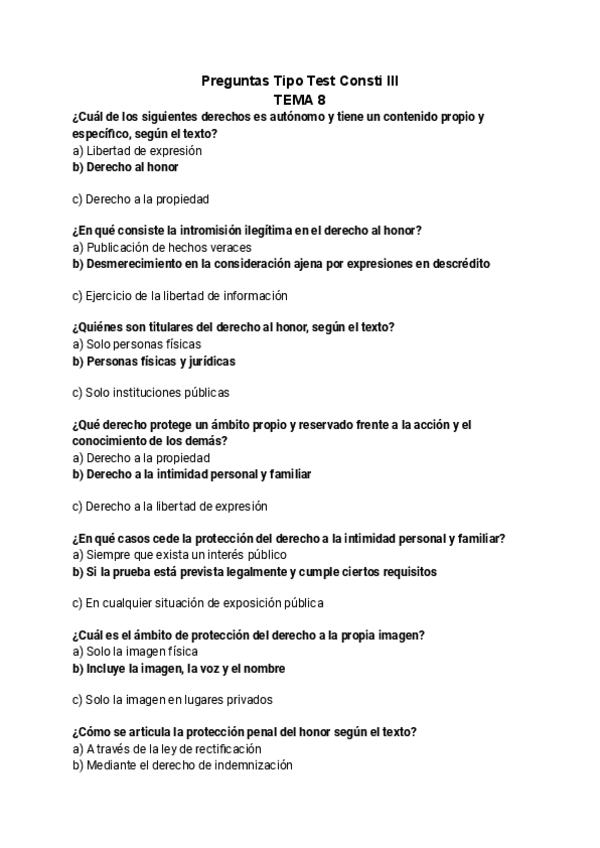 Preguntas Tipo Test Consti III
TEMA 8

¿Cuál de los siguientes derechos es autónomo y tiene un contenido propio y específico, según el texto?
a) Libertad de expresión
b) Derecho al honor

c) Derecho a la propiedad

¿En qué consiste la intromisión ilegítima en el derecho al honor?
a) Publicación de hechos veraces
b) Desmerecimiento en la consideración ajena por expresiones en descrédito

c) Ejercicio de la libertad de información

¿Quiénes son titulares del derecho al honor, según el texto?
a) Solo personas físicas
b) Personas físicas y jurídicas

c) Solo instituciones públicas

¿Qué derecho protege un ámbito propio y reservado frente a la acción y el conocimiento de los demás?
a) Derecho a la propiedad
b) Derecho a la intimidad personal y familiar

c) Derecho a la libertad de expresión

¿En qué casos cede la protección del derecho a la intimidad personal y familiar?
a) Siempre que exista un interés público
b) Si la prueba está prevista legalmente y cumple ciertos requisitos

c) En cualquier situación de exposición pública

¿Cuál es el ámbito de protección del derecho a la propia imagen?
a) Solo la imagen física
b) Incluye la imagen, la voz y el nombre

c) Solo la imagen en lugares privados

¿Cómo se articula la protección penal del honor según el texto?
a) A través de la ley de rectificación
b) Mediante el derecho de indemnización